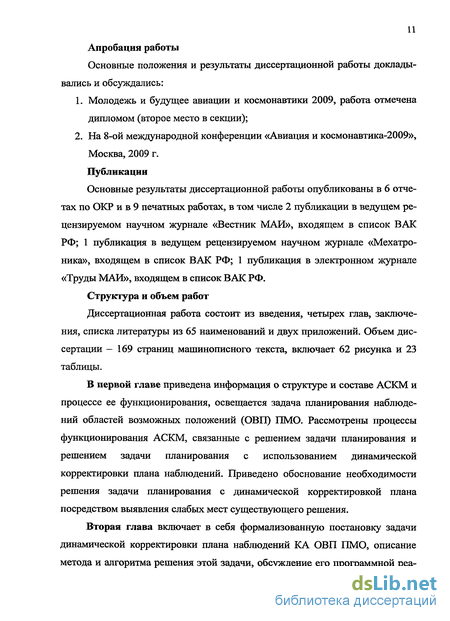 11

Апробация работы

Основные положения и результаты диссертационной работы докладывались и обсуждались:

1. Молодежь и будущее авиации и космонавтики 2009, работа отмечена дипломом (второе место в секции);

2. На 8-ой международной конференции «Авиация и космонавтика-2009», Москва, 2009 г.

Публикации

Основные результаты диссертационной работы опубликованы в 6 отчетах по ОКР и в 9 печатных работах, в том числе 2 публикации в ведущем рецензируемом научном журнале «Вестник МАИ», входящем в список ВАК РФ; 1 публикация в ведущем рецензируемом научном журнале «Мехатроника», входящем в список ВАК РФ; 1 публикация в электронном журнале «Труды МАИ», входящем в список ВАК РФ.

Структура и объем работ

Диссертационная работа состоит из введения, четырех глав, заключения, списка литературы из 65 наименований и двух приложений. Объем диссертации – 169 страниц машинописного текста, включает 62 рисунка и 23 таблицы.

В первой главе приведена информация о структуре и составе АСКМ и процессе ее функционирования, освещается задача планирования наблюдений областей возможных положений (ОВП) ПМО. Рассмотрены процессы функционирования АСКМ, связанные с решением задачи планирования и решением задачи планирования с использованием динамической корректировки плана наблюдений. Приведено обоснование необходимости решения задачи планирования с динамической корректировкой плана посредством выявления слабых мест существующего решения.

Вторая глава включает в себя формализованную постановку задачи динамической корректировки плана наблюдений КА ОВП ПМО, описание метода и алгоритма решения этой задачи, обсуждение его программной реа-

dsLib.net
библиотека диссертаций